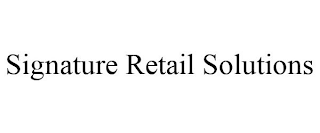 Signature Retail Solutions